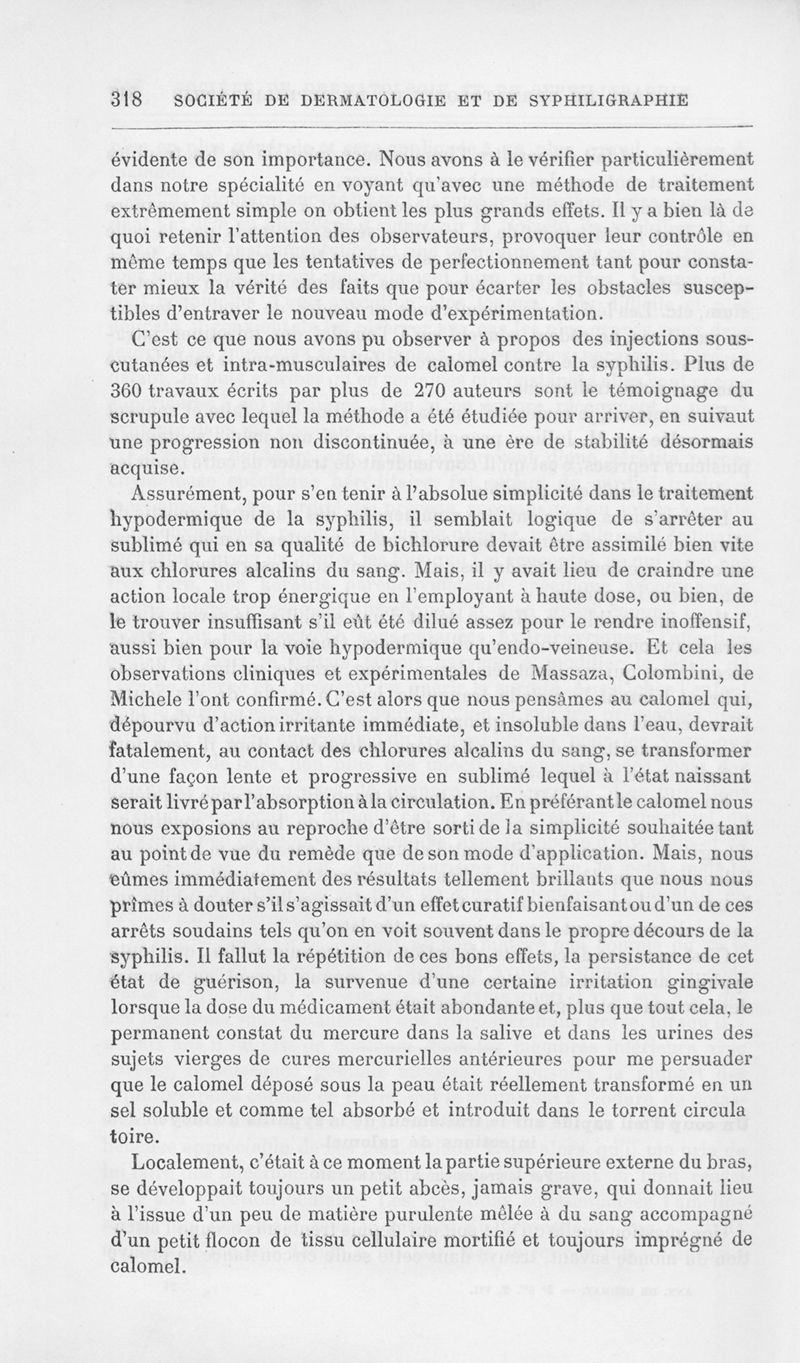 318 SOCIÉTÉ DE DERMATOLOGIE ET DE SYPHILIGRAPHIE

évidente de son importance. Nous avons à le vérifier particulièrement dans notre spécialité en voyant qu'avec une méthode de traitement extrêmement simple on obtient les plus grands effets. Il y a bien là de quoi retenir l'attention des observateurs, provoquer leur contrôle en même temps que les tentatives de perfectionnement tant pour constater mieux la vérité des faits que pour écarter les obstacles susceptibles d'entraver le nouveau mode d'expérimentation.

C'est ce que nous avons pu observer à propos des injections sous-cutanées et intra-musculaires de calomel contre la syphilis. Plus de 360 travaux écrits par plus de 270 auteurs sont le témoignage du scrupule avec lequel la méthode a été étudiée pour arriver, en suivant une progression non discontinuée, à une ère de stabilité désormais acquise.

Assurément, pour s'en tenir à l'absolue simplicité dans le traitement hypodermique de la syphilis, il semblait logique de s'arrêter au sublimé qui en sa qualité de bichlorure devait être assimilé bien vite aux chlorures alcalins du sang. Mais, il y avait lieu de craindre une action locale trop énergique en l'employant à haute dose, ou bien, de le trouver insuffisant s'il eût été dilué assez pour le rendre inoffensif, aussi bien pour la voie hypodermique qu'endo-veineuse. Et cela les observations cliniques et expérimentales de Massaza, Colombini, de Michele l'ont confirmé. C'est alors que nous pensâmes au calomel qui, dépourvu d'action irritante immédiate, et insoluble dans l'eau, devrait fatalement, au contact des chlorures alcalins du sang, se transformer d'une façon lente et progressive en sublimé lequel à l'état naissant serait livré par l'absorption à la circulation. En préférant le calomel nous nous exposions au reproche d'être sorti de la simplicité souhaitée tant au point de vue du remède que de son mode d'application. Mais, nous eûmes immédiatement des résultats tellement brillants que nous nous prîmes à douter s'il s'agissait d'un effet curatif bienfaisant ou d'un de ces arrêts soudains tels qu'on en voit souvent dans le propre décours de la syphilis. Il fallut la répétition de ces bons effets, la persistance de cet état de guérison, la survenue d'une certaine irritation gingivale lorsque la dose du médicament était abondante et, plus que tout cela, le permanent constat du mercure dans la salive et dans les urines des sujets vierges de cures mercurielles antérieures pour me persuader que le calomel déposé sous la peau était réellement transformé en un sel soluble et comme tel absorbé et introduit dans le torrent circula toire.

Localement, c'était à ce moment la partie supérieure externe du bras, se développait toujours un petit abcès, jamais grave, qui donnait lieu à l'issue d'un peu de matière purulente mêlée à du sang accompagné d'un petit flocon de tissu cellulaire mortifié et toujours imprégné de calomel.